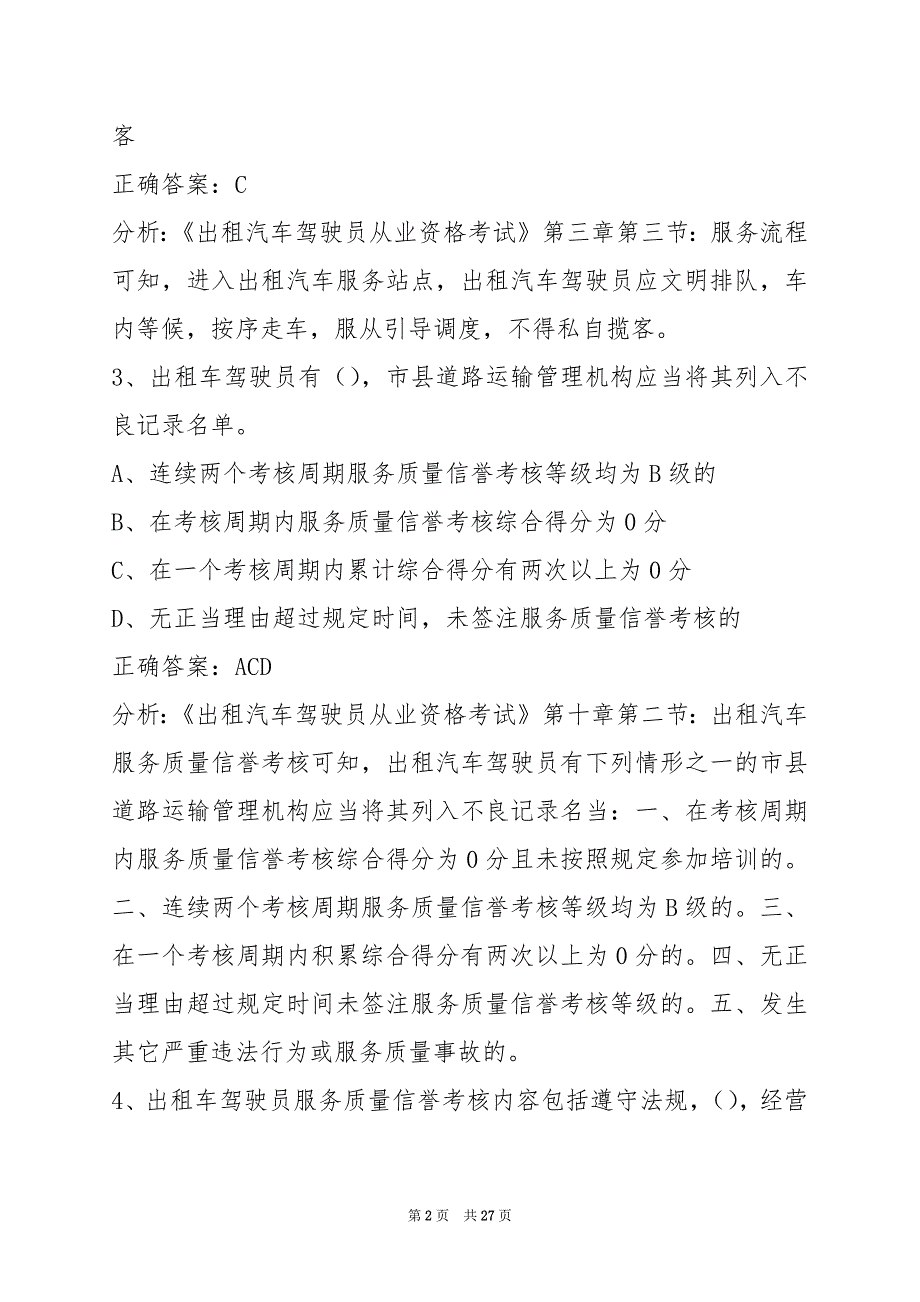 客

正确答案：C

分析：《出租汽车驾驶员从业资格考试》第三章第三节：服务流程可知，进入出租汽车服务站点，出租汽车驾驶员应文明排队，车内等候，按序走车，服从引导调度，不得私自揽客。

3、出租车驾驶员有（），市县道路运输管理机构应当将其列入不良记录名单。

A、连续两个考核周期服务质量信誉考核等级均为B级的

B、在考核周期内服务质量信誉考核综合得分为0分

C、在一个考核周期内累计综合得分有两次以上为0分

D、无正当理由超过规定时间，未签注服务质量信誉考核的

正确答案：ACD

分析：《出租汽车驾驶员从业资格考试》第十章第二节：出租汽车服务质量信誉考核可知，出租汽车驾驶员有下列情形之一的市县道路运输管理机构应当将其列入不良记录名当：一、在考核周期内服务质量信誉考核综合得分为0分且未按照规定参加培训的。二、连续两个考核周期服务质量信誉考核等级均为B级的。三、在一个考核周期内积累综合得分有两次以上为0分的。四、无正当理由超过规定时间未签注服务质量信誉考核等级的。五、发生其它严重违法行为或服务质量事故的。

4、出租车驾驶员服务质量信誉考核内容包括遵守法规，（），经营

第2页 共27页